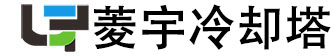 菱宇冷却塔